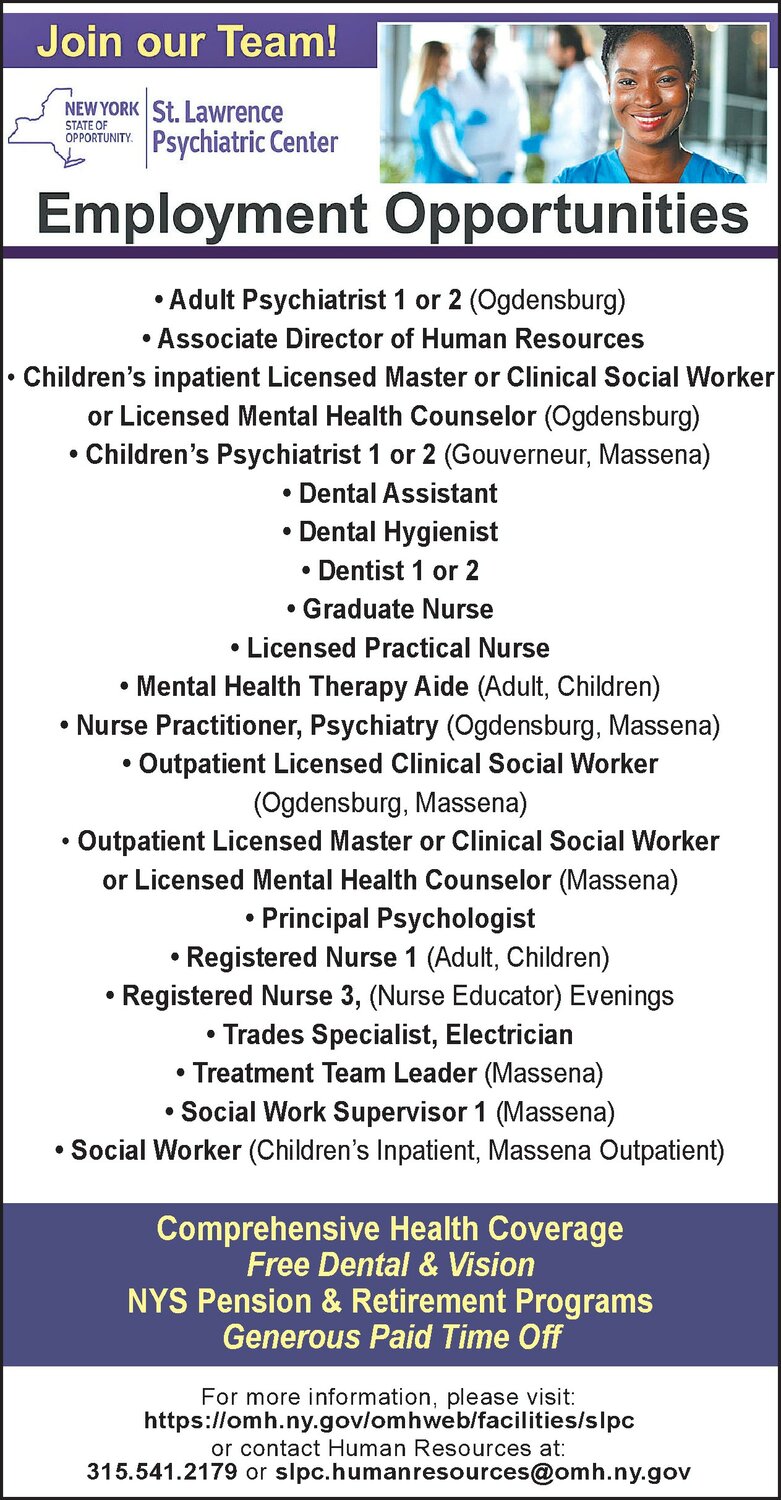 Join our Team!

NEW YORK STATE OF OPPORTUNITY. St. Lawrence Psychiatric Center

Employment Opportunities

• Adult Psychiatrist 1 or 2 (Ogdensburg)
• Associate Director of Human Resources
• Children's inpatient Licensed Master or Clinical Social Worker or Licensed Mental Health Counselor (Ogdensburg)
• Children's Psychiatrist 1 or 2 (Gouverneur, Massena)
• Dental Assistant
• Dental Hygienist
• Dentist 1 or 2
• Graduate Nurse
• Licensed Practical Nurse
• Mental Health Therapy Aide (Adult, Children)
• Nurse Practitioner, Psychiatry (Ogdensburg, Massena)
• Outpatient Licensed Clinical Social Worker (Ogdensburg, Massena)
• Outpatient Licensed Master or Clinical Social Worker or Licensed Mental Health Counselor (Massena)
• Principal Psychologist
• Registered Nurse 1 (Adult, Children)
• Registered Nurse 3, (Nurse Educator) Evenings
• Trades Specialist, Electrician
• Treatment Team Leader (Massena)
• Social Work Supervisor 1 (Massena)
• Social Worker (Children's Inpatient, Massena Outpatient)

Comprehensive Health Coverage
Free Dental & Vision
NYS Pension & Retirement Programs
Generous Paid Time Off

For more information, please visit:
https://omh.ny.gov/omhweb/facilities/slpc
or contact Human Resources at:
315.541.2179 or slpc.humanresources@omh.ny.gov